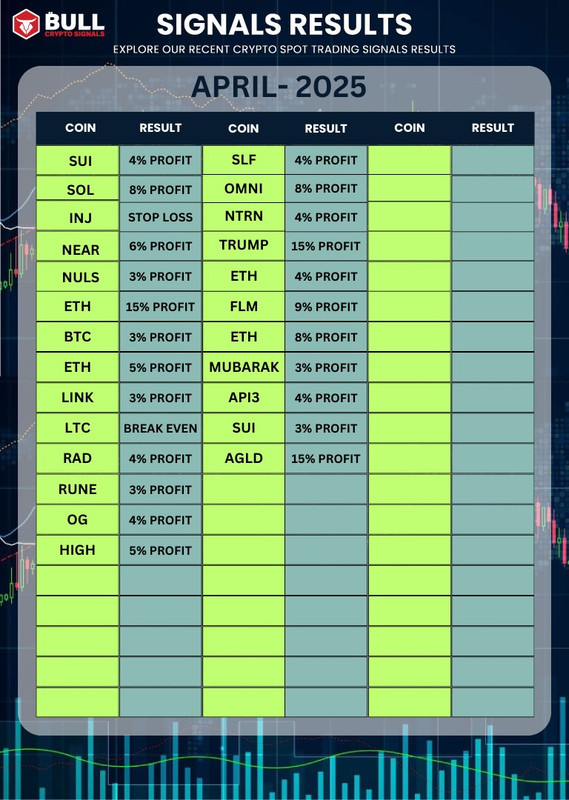 BULL
CRYPTO SIGNALS

SIGNALS RESULTS

EXPLORE OUR RECENT CRYPTO SPOT TRADING SIGNALS RESULTS

APRIL- 2025

| COIN | RESULT | COIN | RESULT | COIN | RESULT |
|---|---|---|---|---|---|
| SUI | 4% PROFIT | SLF | 4% PROFIT | | |
| SOL | 8% PROFIT | OMNI | 8% PROFIT | | |
| INJ | STOP LOSS | NTRN | 4% PROFIT | | |
| NEAR | 6% PROFIT | TRUMP | 15% PROFIT | | |
| NULS | 3% PROFIT | ETH | 4% PROFIT | | |
| ETH | 15% PROFIT | FLM | 9% PROFIT | | |
| BTC | 3% PROFIT | ETH | 8% PROFIT | | |
| ETH | 5% PROFIT | MUBARAK | 3% PROFIT | | |
| LINK | 3% PROFIT | API3 | 4% PROFIT | | |
| LTC | BREAK EVEN | SUI | 3% PROFIT | | |
| RAD | 4% PROFIT | AGLD | 15% PROFIT | | |
| RUNE | 3% PROFIT | | | | |
| OG | 4% PROFIT | | | | |
| HIGH | 5% PROFIT | | | | |
| | | | | | |
| | | | | | |
| | | | | | |
| | | | | | |
| | | | | | |